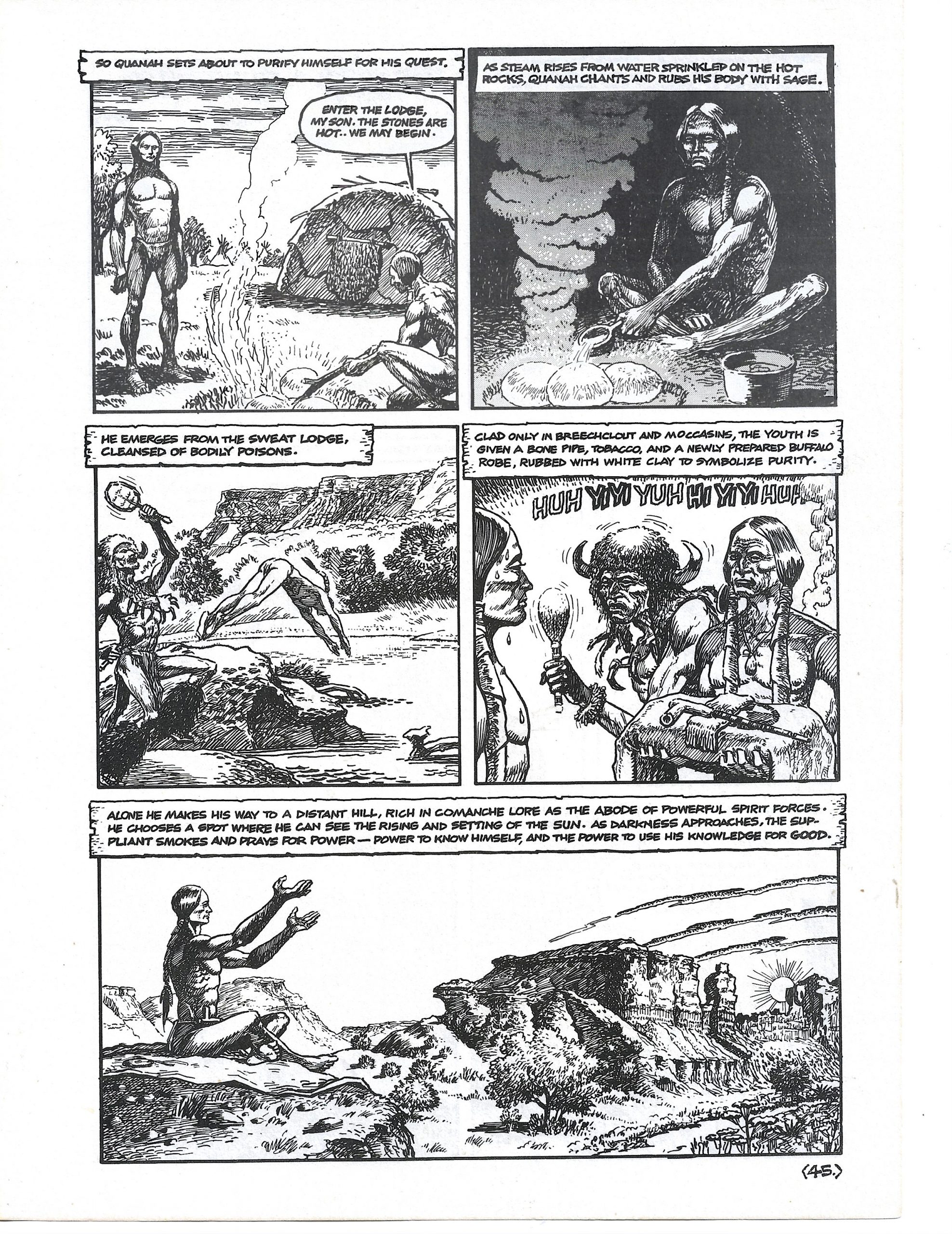 SO QUANAH SETS ABOUT TO PURIFY HIMSELF FOR HIS QUEST.

ENTER THE LODGE, MY SON. THE STONES ARE HOT.. WE MAY BEGIN.

AS STEAM RISES FROM WATER SPRINKLED ON THE HOT ROCKS, QUANAH CHANTS AND RUBS HIS BODY WITH SAGE.

HE EMERGES FROM THE SWEAT LODGE, CLEANSED OF BODILY POISONS.

CLAD ONLY IN BREECHCLOUT AND MOCCASINS, THE YOUTH IS GIVEN A BONE PIPE, TOBACCO, AND A NEWLY PREPARED BUFFALO ROBE, RUBBED WITH WHITE CLAY TO SYMBOLIZE PURITY.

HUH YIYI YUH HI YIYI HUH

ALONE HE MAKES HIS WAY TO A DISTANT HILL, RICH IN COMANCHE LORE AS THE ABODE OF POWERFUL SPIRIT FORCES. HE CHOOSES A SPOT WHERE HE CAN SEE THE RISING AND SETTING OF THE SUN. AS DARKNESS APPROACHES, THE SUPPLIANT SMOKES AND PRAYS FOR POWER — POWER TO KNOW HIMSELF, AND THE POWER TO USE HIS KNOWLEDGE FOR GOOD.

(45.)